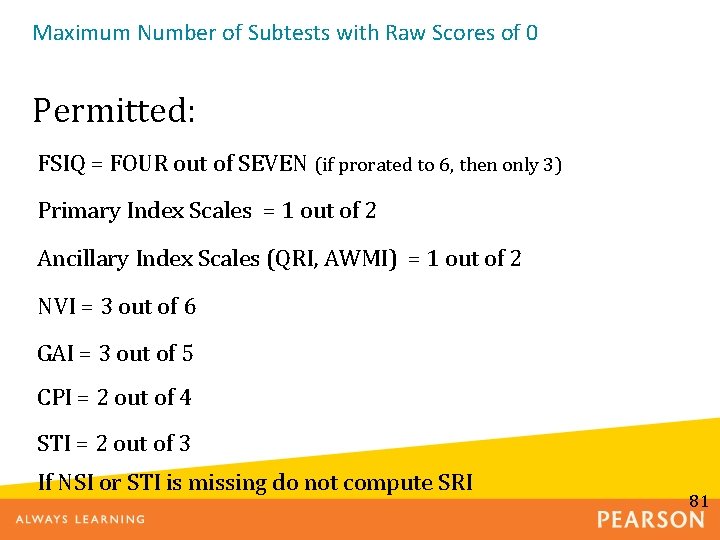 Maximum Number of Subtests with Raw Scores of 0

Permitted:

FSIQ = FOUR out of SEVEN (if prorated to 6, then only 3)

Primary Index Scales = 1 out of 2

Ancillary Index Scales (QRI, AWMI) = 1 out of 2

NVI = 3 out of 6

GAI = 3 out of 5

CPI = 2 out of 4

STI = 2 out of 3

If NSI or STI is missing do not compute SRI

81

ALWAYS LEARNING

PEARSON